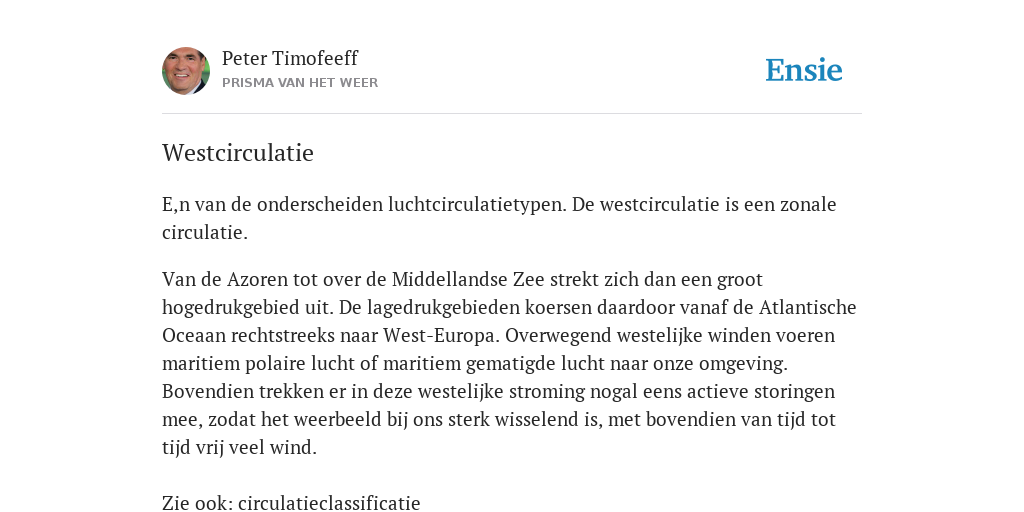 Peter Timofeeff
PRISMA VAN HET WEER

Ensie

Westcirculatie

E,n van de onderscheiden luchtcirculatietypen. De westcirculatie is een zonale circulatie.

Van de Azoren tot over de Middellandse Zee strekt zich dan een groot hogedrukgebied uit. De lagedrukgebieden koersen daardoor vanaf de Atlantische Oceaan rechtstreeks naar West-Europa. Overwegend westelijke winden voeren maritiem polaire lucht of maritiem gematigde lucht naar onze omgeving. Bovendien trekken er in deze westelijke stroming nogal eens actieve storingen mee, zodat het weerbeeld bij ons sterk wisselend is, met bovendien van tijd tot tijd vrij veel wind.

Zie ook: circulatieclassificatie